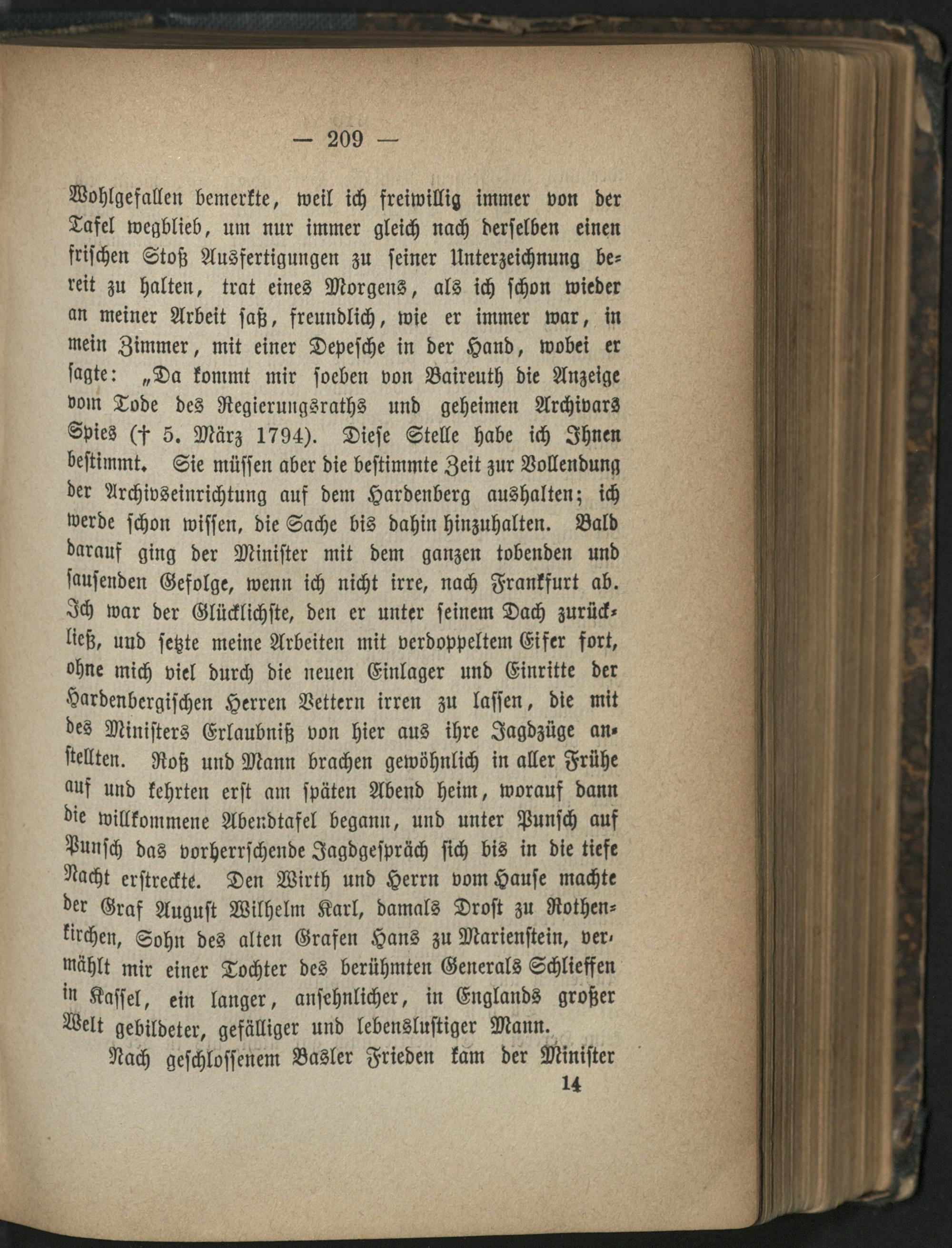 — 209 —

Wohlgefallen bemerkte, weil ich freiwillig immer von der Tafel wegblieb, um nur immer gleich nach derselben einen frischen Stoß Ausfertigungen zu seiner Unterzeichnung bereit zu halten, trat eines Morgens, als ich schon wieder an meiner Arbeit saß, freundlich, wie er immer war, in mein Zimmer, mit einer Depesche in der Hand, wobei er sagte: „Da kommt mir soeben von Baireuth die Anzeige vom Tode des Regierungsraths und geheimen Archivars Spies († 5. März 1794). Diese Stelle habe ich Ihnen bestimmt. Sie müssen aber die bestimmte Zeit zur Vollendung der Archivseinrichtung auf dem Hardenberg aushalten; ich werde schon wissen, die Sache bis dahin hinzuhalten. Bald darauf ging der Minister mit dem ganzen tobenden und sausenden Gefolge, wenn ich nicht irre, nach Frankfurt ab. Ich war der Glücklichste, den er unter seinem Dach zurückließ, und setzte meine Arbeiten mit verdoppeltem Eifer fort, ohne mich viel durch die neuen Einlager und Einritte der Hardenbergischen Herren Vettern irren zu lassen, die mit des Ministers Erlaubniß von hier aus ihre Jagdzüge anstellten. Roß und Mann brachen gewöhnlich in aller Frühe auf und kehrten erst am späten Abend heim, worauf dann die willkommene Abendtafel begann, und unter Punsch auf Punsch das vorherrschende Jagdgespräch sich bis in die tiefe Nacht erstreckte. Den Wirth und Herrn vom Hause machte der Graf August Wilhelm Karl, damals Drost zu Rothenkirchen, Sohn des alten Grafen Hans zu Marienstein, vermählt mir einer Tochter des berühmten Generals Schlieffen in Kassel, ein langer, ansehnlicher, in Englands großer Welt gebildeter, gefälliger und lebenslustiger Mann.

Nach geschlossenem Basler Frieden kam der Minister

14